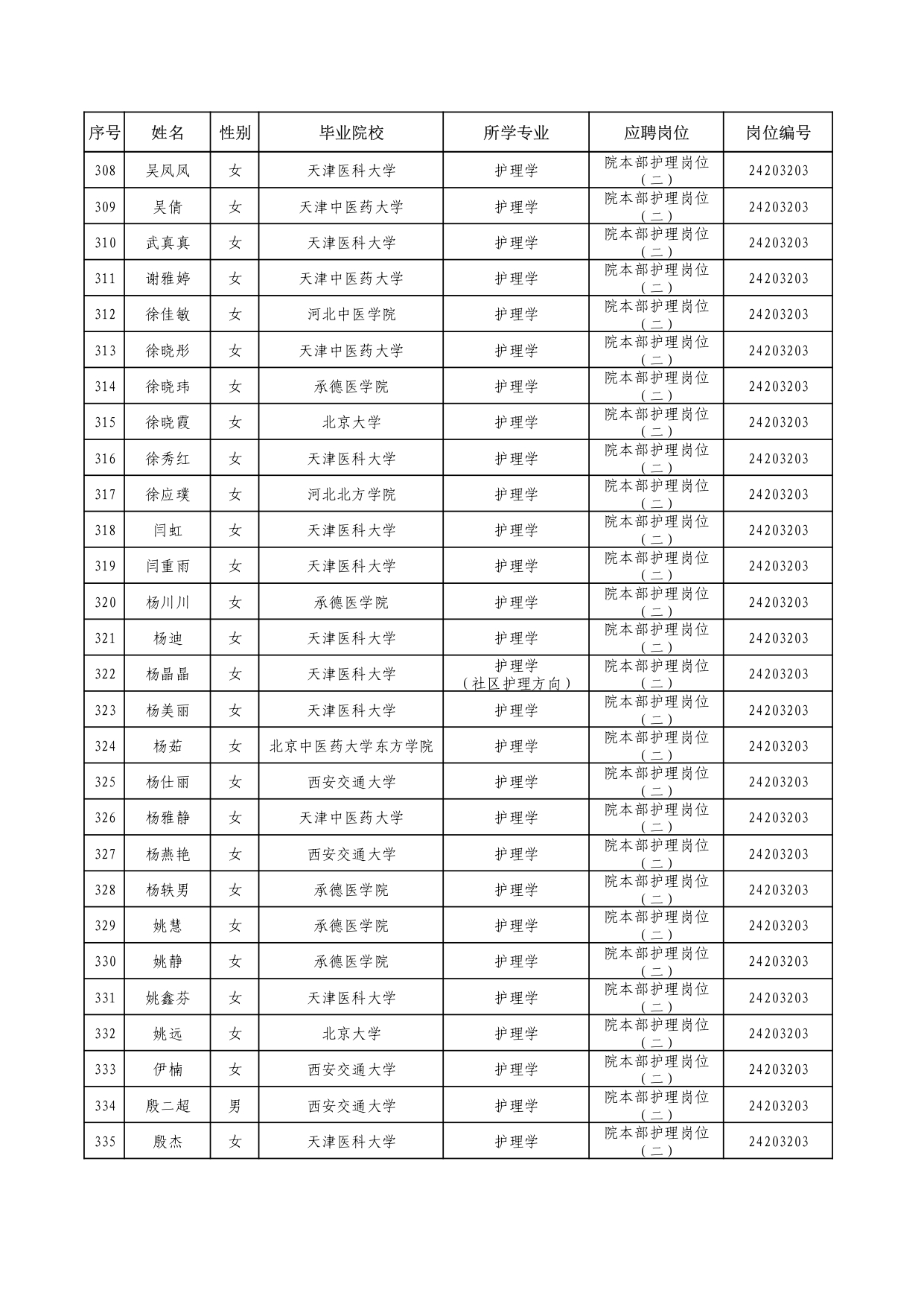 | 序号 | 姓名 | 性别 | 毕业院校 | 所学专业 | 应聘岗位 | 岗位编号 |
|---|---|---|---|---|---|---|
| 308 | 吴凤凤 | 女 | 天津医科大学 | 护理学 | 院本部护理岗位（二） | 24203203 |
| 309 | 吴倩 | 女 | 天津中医药大学 | 护理学 | 院本部护理岗位（二） | 24203203 |
| 310 | 武真真 | 女 | 天津医科大学 | 护理学 | 院本部护理岗位（二） | 24203203 |
| 311 | 谢雅婷 | 女 | 天津中医药大学 | 护理学 | 院本部护理岗位（二） | 24203203 |
| 312 | 徐佳敏 | 女 | 河北中医学院 | 护理学 | 院本部护理岗位（二） | 24203203 |
| 313 | 徐晓彤 | 女 | 天津中医药大学 | 护理学 | 院本部护理岗位（二） | 24203203 |
| 314 | 徐晓玮 | 女 | 承德医学院 | 护理学 | 院本部护理岗位（二） | 24203203 |
| 315 | 徐晓霞 | 女 | 北京大学 | 护理学 | 院本部护理岗位（二） | 24203203 |
| 316 | 徐秀红 | 女 | 天津医科大学 | 护理学 | 院本部护理岗位（二） | 24203203 |
| 317 | 徐应璞 | 女 | 河北北方学院 | 护理学 | 院本部护理岗位（二） | 24203203 |
| 318 | 闫虹 | 女 | 天津医科大学 | 护理学 | 院本部护理岗位（二） | 24203203 |
| 319 | 闫重雨 | 女 | 天津医科大学 | 护理学 | 院本部护理岗位（二） | 24203203 |
| 320 | 杨川川 | 女 | 承德医学院 | 护理学 | 院本部护理岗位（二） | 24203203 |
| 321 | 杨迪 | 女 | 天津医科大学 | 护理学 | 院本部护理岗位（二） | 24203203 |
| 322 | 杨晶晶 | 女 | 天津医科大学 | 护理学（社区护理方向） | 院本部护理岗位（二） | 24203203 |
| 323 | 杨美丽 | 女 | 天津医科大学 | 护理学 | 院本部护理岗位（二） | 24203203 |
| 324 | 杨茹 | 女 | 北京中医药大学东方学院 | 护理学 | 院本部护理岗位（二） | 24203203 |
| 325 | 杨仕丽 | 女 | 西安交通大学 | 护理学 | 院本部护理岗位（二） | 24203203 |
| 326 | 杨雅静 | 女 | 天津中医药大学 | 护理学 | 院本部护理岗位（二） | 24203203 |
| 327 | 杨燕艳 | 女 | 西安交通大学 | 护理学 | 院本部护理岗位（二） | 24203203 |
| 328 | 杨轶男 | 女 | 承德医学院 | 护理学 | 院本部护理岗位（二） | 24203203 |
| 329 | 姚慧 | 女 | 承德医学院 | 护理学 | 院本部护理岗位（二） | 24203203 |
| 330 | 姚静 | 女 | 承德医学院 | 护理学 | 院本部护理岗位（二） | 24203203 |
| 331 | 姚鑫芬 | 女 | 天津医科大学 | 护理学 | 院本部护理岗位（二） | 24203203 |
| 332 | 姚远 | 女 | 北京大学 | 护理学 | 院本部护理岗位（二） | 24203203 |
| 333 | 伊楠 | 女 | 西安交通大学 | 护理学 | 院本部护理岗位（二） | 24203203 |
| 334 | 殷二超 | 男 | 西安交通大学 | 护理学 | 院本部护理岗位（二） | 24203203 |
| 335 | 殷杰 | 女 | 天津医科大学 | 护理学 | 院本部护理岗位（二） | 24203203 |